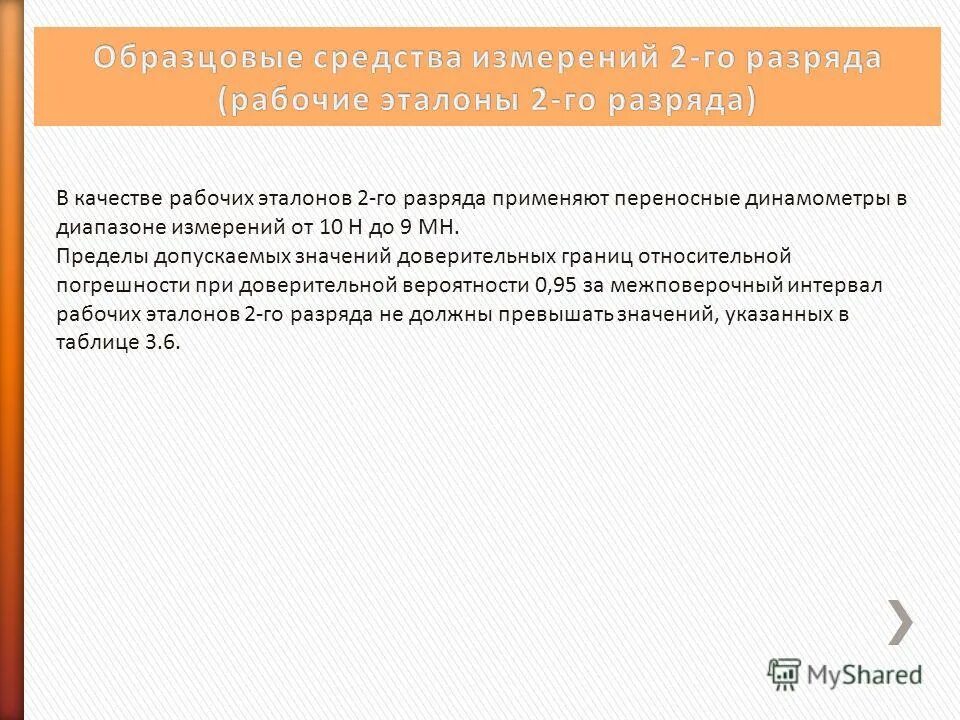 Образцовые средства измерений 2-го разряда (рабочие эталоны 2-го разряда)

В качестве рабочих эталонов 2-го разряда применяют переносные динамометры в диапазоне измерений от 10 Н до 9 МН.
Пределы допускаемых значений доверительных границ относительной погрешности при доверительной вероятности 0,95 за межповерочный интервал рабочих эталонов 2-го разряда не должны превышать значений, указанных в таблице 3.6.

MyShared